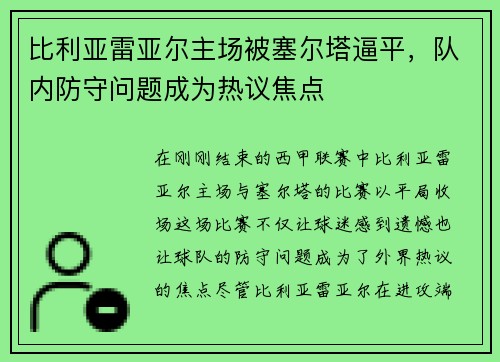 比利亚雷亚尔主场被塞尔塔逼平，队内防守问题成为热议焦点

在刚刚结束的西甲联赛中比利亚雷亚尔主场与塞尔塔的比赛以平局收场这场比赛不仅让球迷感到遗憾也让球队的防守问题成为了外界热议的焦点尽管比利亚雷亚尔在进攻端